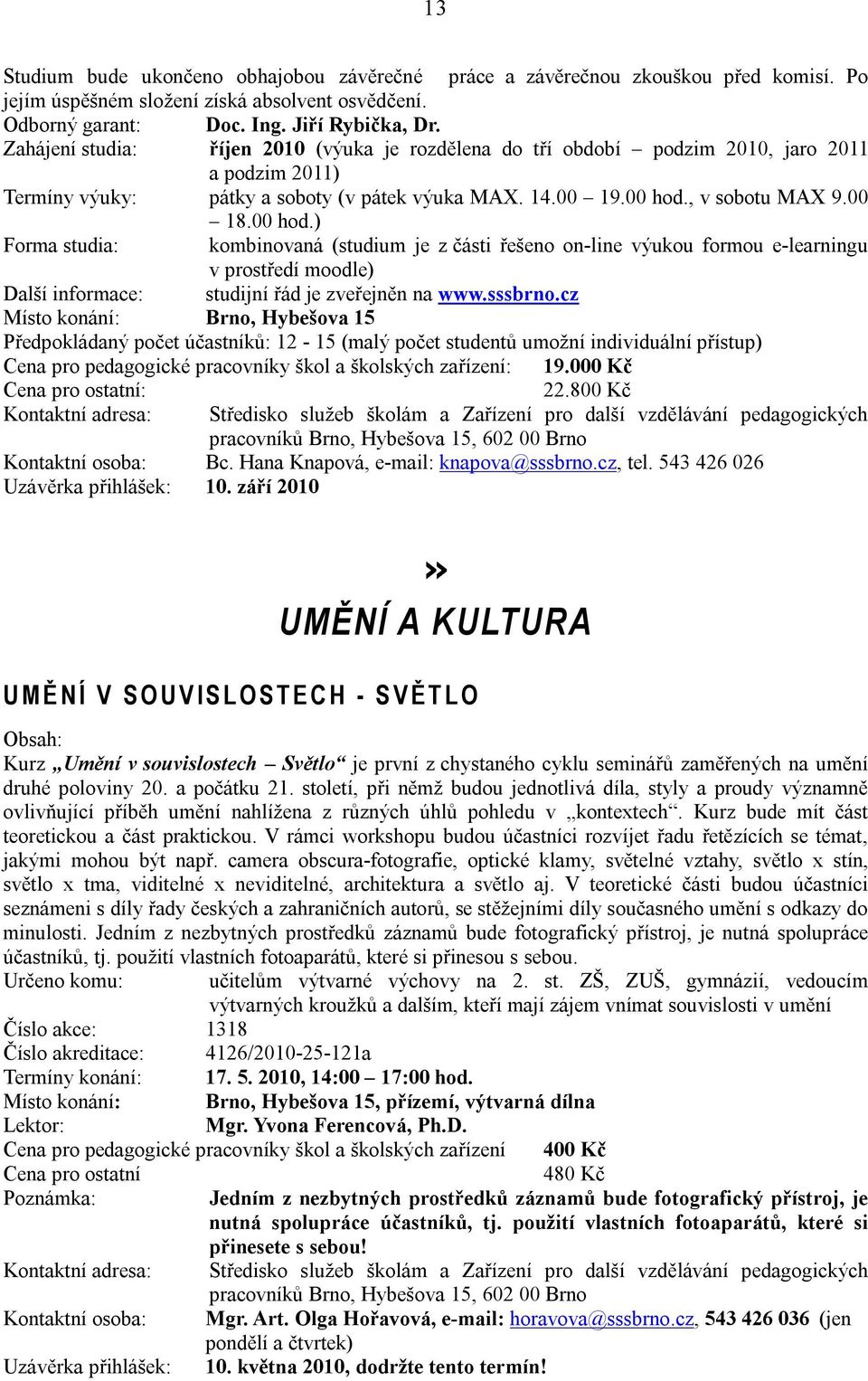 13

Studium bude ukončeno obhajobou závěrečné práce a závěrečnou zkouškou před komisí. Po jejím úspěšném složení získá absolvent osvědčení.
Odborný garant: Doc. Ing. Jiří Rybička, Dr.
Zahájení studia: říjen 2010 (výuka je rozdělena do tří období – podzim 2010, jaro 2011 a podzim 2011)
Termíny výuky: pátky a soboty (v pátek výuka MAX. 14.00 – 19.00 hod., v sobotu MAX 9.00 – 18.00 hod.)
Forma studia: kombinovaná (studium je z části řešeno on-line výukou formou e-learningu v prostředí moodle)
Další informace: studijní řád je zveřejněn na www.sssbrno.cz
Místo konání: Brno, Hybešova 15
Předpokládaný počet účastníků: 12 - 15 (malý počet studentů umožní individuální přístup)
Cena pro pedagogické pracovníky škol a školských zařízení: 19.000 Kč
Cena pro ostatní: 22.800 Kč
Kontaktní adresa: Středisko služeb školám a Zařízení pro další vzdělávání pedagogických pracovníků Brno, Hybešova 15, 602 00 Brno
Kontaktní osoba: Bc. Hana Knapová, e-mail: knapova@sssbrno.cz, tel. 543 426 026
Uzávěrka přihlášek: 10. září 2010

»
UMĚNÍ A KULTURA

UMĚNÍ V SOUVISLOSTECH - SVĚTLO

Obsah:
Kurz „Umění v souvislostech – Světlo“ je první z chystaného cyklu seminářů zaměřených na umění druhé poloviny 20. a počátku 21. století, při němž budou jednotlivá díla, styly a proudy významně ovlivňující příběh umění nahlížena z různých úhlů pohledu v „kontextech“. Kurz bude mít část teoretickou a část praktickou. V rámci workshopu budou účastníci rozvíjet řadu řetězících se témat, jakými mohou být např. camera obscura-fotografie, optické klamy, světelné vztahy, světlo x stín, světlo x tma, viditelné x neviditelné, architektura a světlo aj. V teoretické části budou účastníci seznámeni s díly řady českých a zahraničních autorů, se stěžejními díly současného umění s odkazy do minulosti. Jedním z nezbytných prostředků záznamů bude fotografický přístroj, je nutná spolupráce účastníků, tj. použití vlastních fotoaparátů, které si přinesou s sebou.
Určeno komu: učitelům výtvarné výchovy na 2. st. ZŠ, ZUŠ, gymnázií, vedoucím výtvarných kroužků a dalším, kteří mají zájem vnímat souvislosti v umění
Číslo akce: 1318
Číslo akreditace: 4126/2010-25-121a
Termíny konání: 17. 5. 2010, 14:00 – 17:00 hod.
Místo konání: Brno, Hybešova 15, přízemí, výtvarná dílna
Lektor: Mgr. Yvona Ferencová, Ph.D.
Cena pro pedagogické pracovníky škol a školských zařízení 400 Kč
Cena pro ostatní 480 Kč
Poznámka: Jedním z nezbytných prostředků záznamů bude fotografický přístroj, je nutná spolupráce účastníků, tj. použití vlastních fotoaparátů, které si přinesete s sebou!
Kontaktní adresa: Středisko služeb školám a Zařízení pro další vzdělávání pedagogických pracovníků Brno, Hybešova 15, 602 00 Brno
Kontaktní osoba: Mgr. Art. Olga Hořavová, e-mail: horavova@sssbrno.cz, 543 426 036 (jen pondělí a čtvrtek)
Uzávěrka přihlášek: 10. května 2010, dodržte tento termín!